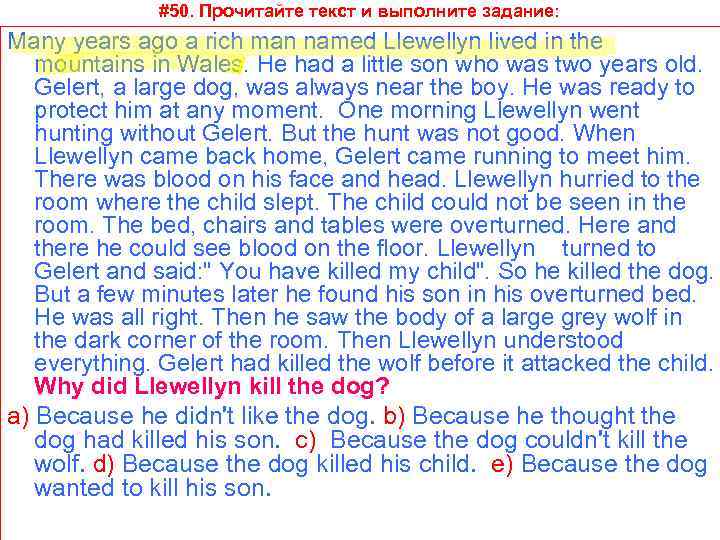 #50. Прочитайте текст и выполните задание:

Many years ago a rich man named Llewellyn lived in the mountains in Wales. He had a little son who was two years old. Gelert, a large dog, was always near the boy. He was ready to protect him at any moment. One morning Llewellyn went hunting without Gelert. But the hunt was not good. When Llewellyn came back home, Gelert came running to meet him. There was blood on his face and head. Llewellyn hurried to the room where the child slept. The child could not be seen in the room. The bed, chairs and tables were overturned. Here and there he could see blood on the floor. Llewellyn turned to Gelert and said:" You have killed my child". So he killed the dog. But a few minutes later he found his son in his overturned bed. He was all right. Then he saw the body of a large grey wolf in the dark corner of the room. Then Llewellyn understood everything. Gelert had killed the wolf before it attacked the child.

Why did Llewellyn kill the dog?

a) Because he didn't like the dog. b) Because he thought the dog had killed his son. c) Because the dog couldn't kill the wolf. d) Because the dog killed his child. e) Because the dog wanted to kill his son.